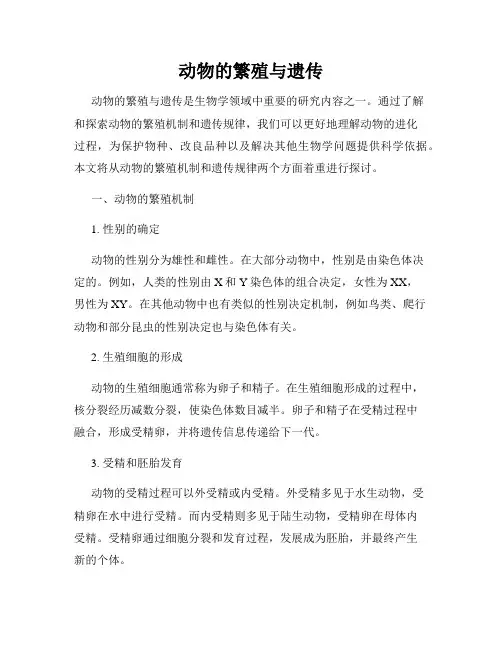 动物的繁殖与遗传

动物的繁殖与遗传是生物学领域中重要的研究内容之一。通过了解和探索动物的繁殖机制和遗传规律，我们可以更好地理解动物的进化过程，为保护物种、改良品种以及解决其他生物学问题提供科学依据。本文将从动物的繁殖机制和遗传规律两个方面着重进行探讨。

一、动物的繁殖机制

1. 性别的确定

动物的性别分为雄性和雌性。在大部分动物中，性别是由染色体决定的。例如，人类的性别由 X 和 Y 染色体的组合决定，女性为 XX，男性为 XY。在其他动物中也有类似的性别决定机制，例如鸟类、爬行动物和部分昆虫的性别决定也与染色体有关。

2. 生殖细胞的形成

动物的生殖细胞通常称为卵子和精子。在生殖细胞形成的过程中，核分裂经历减数分裂，使染色体数目减半。卵子和精子在受精过程中融合，形成受精卵，并将遗传信息传递给下一代。

3. 受精和胚胎发育

动物的受精过程可以外受精或内受精。外受精多见于水生动物，受精卵在水中进行受精。而内受精则多见于陆生动物，受精卵在母体内受精。受精卵通过细胞分裂和发育过程，发展成为胚胎，并最终产生新的个体。